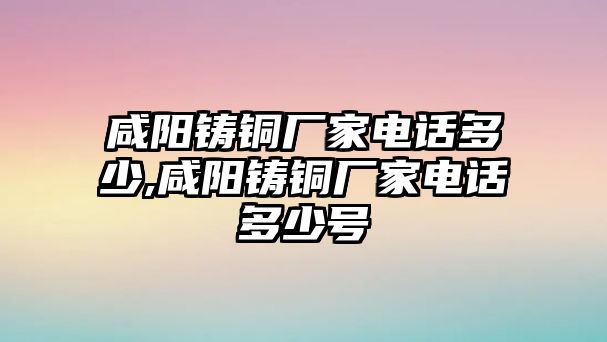 咸阳铸铜厂家电话多少,咸阳铸铜厂家电话多少号